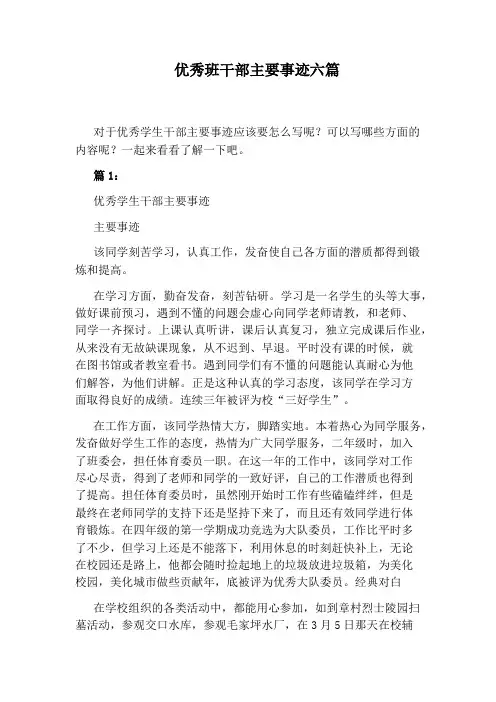 优秀班干部主要事迹六篇

对于优秀学生干部主要事迹应该要怎么写呢？可以写哪些方面的内容呢？一起来看看了解一下吧。

篇 1：

优秀学生干部主要事迹

主要事迹

该同学刻苦学习，认真工作，发奋使自己各方面的潜质都得到锻炼和提高。

在学习方面，勤奋发奋，刻苦钻研。学习是一名学生的头等大事，做好课前预习，遇到不懂的问题会虚心向同学老师请教，和老师、同学一齐探讨。上课认真听讲，课后认真复习，独立完成课后作业，从来没有无故缺课现象，从不迟到、早退。平时没有课的时候，就在图书馆或者教室看书。遇到同学们有不懂的问题能认真耐心为他们解答，为他们讲解。正是这种认真的学习态度，该同学在学习方面取得良好的成绩。连续三年被评为校“三好学生”。

在工作方面，该同学热情大方，脚踏实地。本着热心为同学服务，发奋做好学生工作的态度，热情为广大同学服务，二年级时，加入了班委会，担任体育委员一职。在这一年的工作中，该同学对工作尽心尽责，得到了老师和同学的一致好评，自己的工作潜质也得到了提高。担任体育委员时，虽然刚开始时工作有些磕磕绊绊，但是最终在老师同学的支持下还是坚持下来了，而且还有效同学进行体育锻炼。在四年级的第一学期成功竞选为大队委员，工作比平时多了不少，但学习上还是不能落下，利用休息的时刻赶快补上，无论在校园还是路上，他都会随时捡起地上的垃圾放进垃圾箱，为美化校园，美化城市做些贡献年，底被评为优秀大队委员。经典对白

在学校组织的各类活动中，都能用心参加，如到章村烈士陵园扫墓活动，参观交口水库，参观毛家坪水厂，在 3 月 5 日那天在校辅